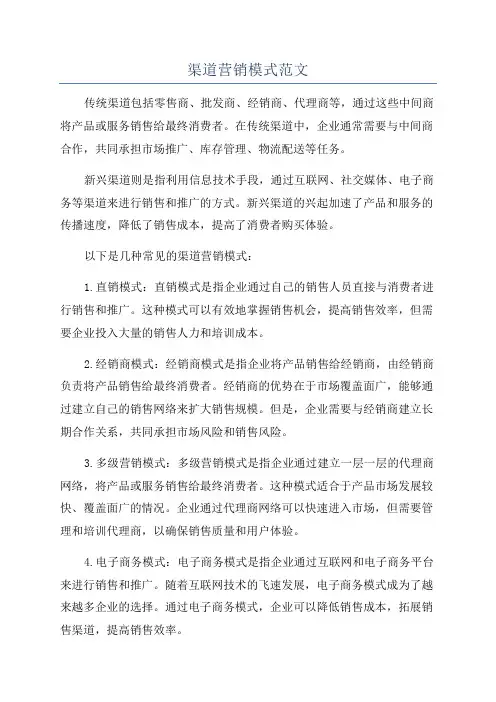 渠道营销模式范文

传统渠道包括零售商、批发商、经销商、代理商等，通过这些中间商将产品或服务销售给最终消费者。在传统渠道中，企业通常需要与中间商合作，共同承担市场推广、库存管理、物流配送等任务。

新兴渠道则是指利用信息技术手段，通过互联网、社交媒体、电子商务等渠道来进行销售和推广的方式。新兴渠道的兴起加速了产品和服务的传播速度，降低了销售成本，提高了消费者购买体验。

以下是几种常见的渠道营销模式：

1. 直销模式：直销模式是指企业通过自己的销售人员直接与消费者进行销售和推广。这种模式可以有效地掌握销售机会，提高销售效率，但需要企业投入大量的销售人力和培训成本。

2. 经销商模式：经销商模式是指企业将产品销售给经销商，由经销商负责将产品销售给最终消费者。经销商的优势在于市场覆盖面广，能够通过建立自己的销售网络来扩大销售规模。但是，企业需要与经销商建立长期合作关系，共同承担市场风险和销售风险。

3. 多级营销模式：多级营销模式是指企业通过建立一层一层的代理商网络，将产品或服务销售给最终消费者。这种模式适合于产品市场发展较快、覆盖面广的情况。企业通过代理商网络可以快速进入市场，但需要管理和培训代理商，以确保销售质量和用户体验。

4. 电子商务模式：电子商务模式是指企业通过互联网和电子商务平台来进行销售和推广。随着互联网技术的飞速发展，电子商务模式成为了越来越多企业的选择。通过电子商务模式，企业可以降低销售成本，拓展销售渠道，提高销售效率。